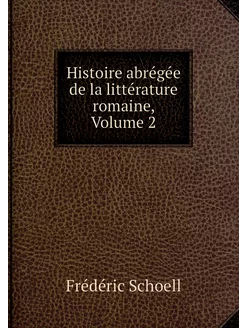 Histoire abrégée de la littérature romaine, Volume 2

Frédéric Schoell